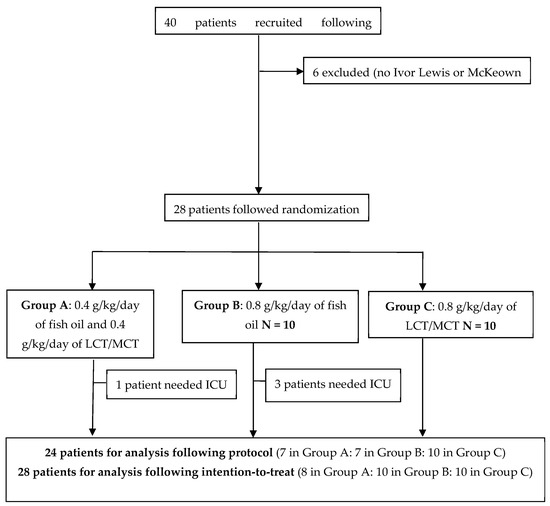 40 patients recruited following

6 excluded (no Ivor Lewis or McKeown

28 patients followed randomization

**Group A**: 0.4 g/kg/day of fish oil and 0.4 g/kg/day of LCT/MCT

**Group B**: 0.8 g/kg/day of fish oil **N = 10**

**Group C**: 0.8 g/kg/day of LCT/MCT **N = 10**

1 patient needed ICU

3 patients needed ICU

**24 patients for analysis following protocol** (7 in Group A: 7 in Group B: 10 in Group C)
**28 patients for analysis following intention-to-treat** (8 in Group A: 10 in Group B: 10 in Group C)